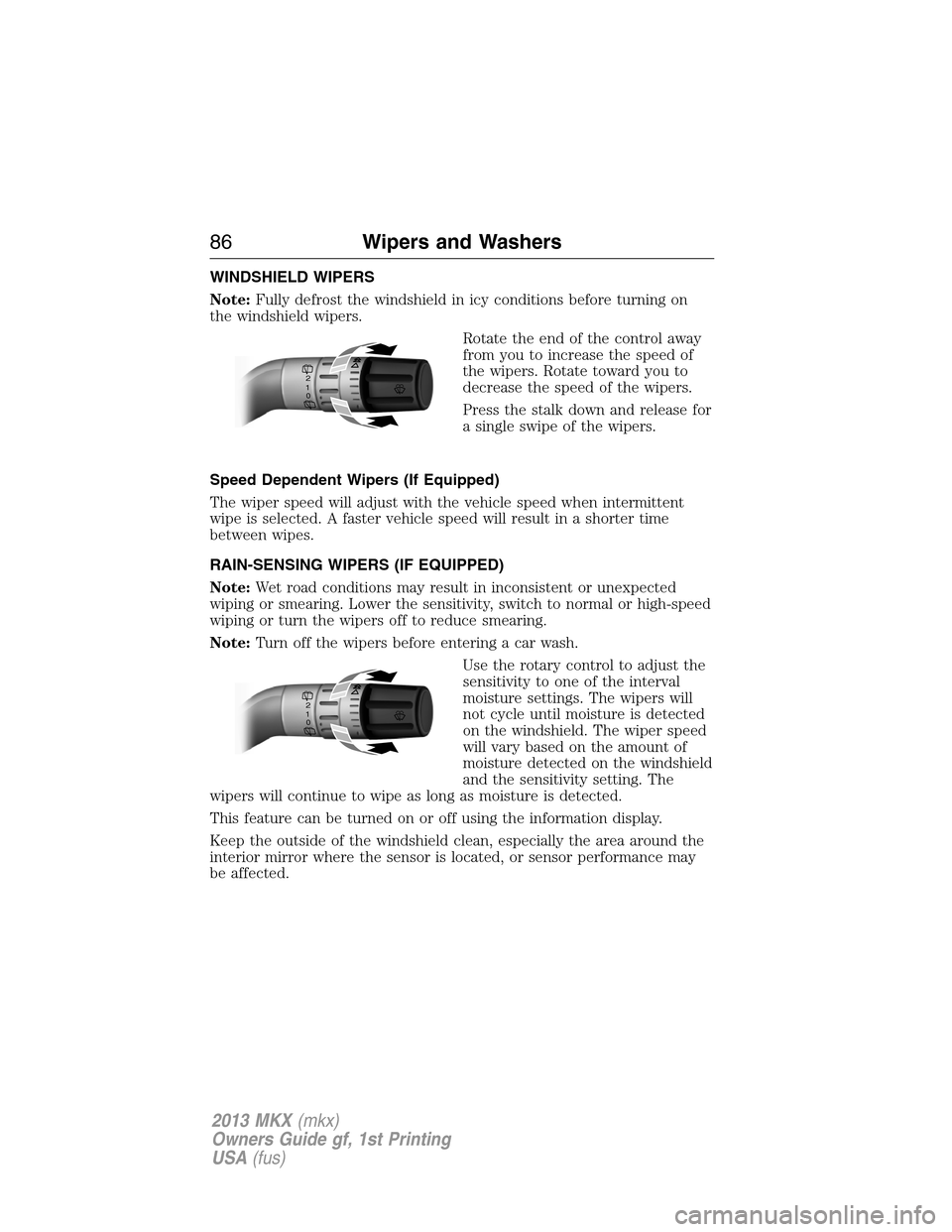 86 Wipers and Washers

WINDSHIELD WIPERS

Note: Fully defrost the windshield in icy conditions before turning on the windshield wipers.

2
1
0

Rotate the end of the control away from you to increase the speed of the wipers. Rotate toward you to decrease the speed of the wipers.

Press the stalk down and release for a single swipe of the wipers.

Speed Dependent Wipers (If Equipped)

The wiper speed will adjust with the vehicle speed when intermittent wipe is selected. A faster vehicle speed will result in a shorter time between wipes.

RAIN-SENSING WIPERS (IF EQUIPPED)

Note: Wet road conditions may result in inconsistent or unexpected wiping or smearing. Lower the sensitivity, switch to normal or high-speed wiping or turn the wipers off to reduce smearing.

Note: Turn off the wipers before entering a car wash.

2
1
0

Use the rotary control to adjust the sensitivity to one of the interval moisture settings. The wipers will not cycle until moisture is detected on the windshield. The wiper speed will vary based on the amount of moisture detected on the windshield and the sensitivity setting. The wipers will continue to wipe as long as moisture is detected.

This feature can be turned on or off using the information display.

Keep the outside of the windshield clean, especially the area around the interior mirror where the sensor is located, or sensor performance may be affected.

2013 MKX (mkx)
Owners Guide gf, 1st Printing
USA (fus)

carmanualsonline.info